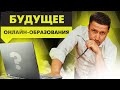 БУДУЩЕЕ
ОНЛАЙН-ОБРАЗОВАНИЯ
?